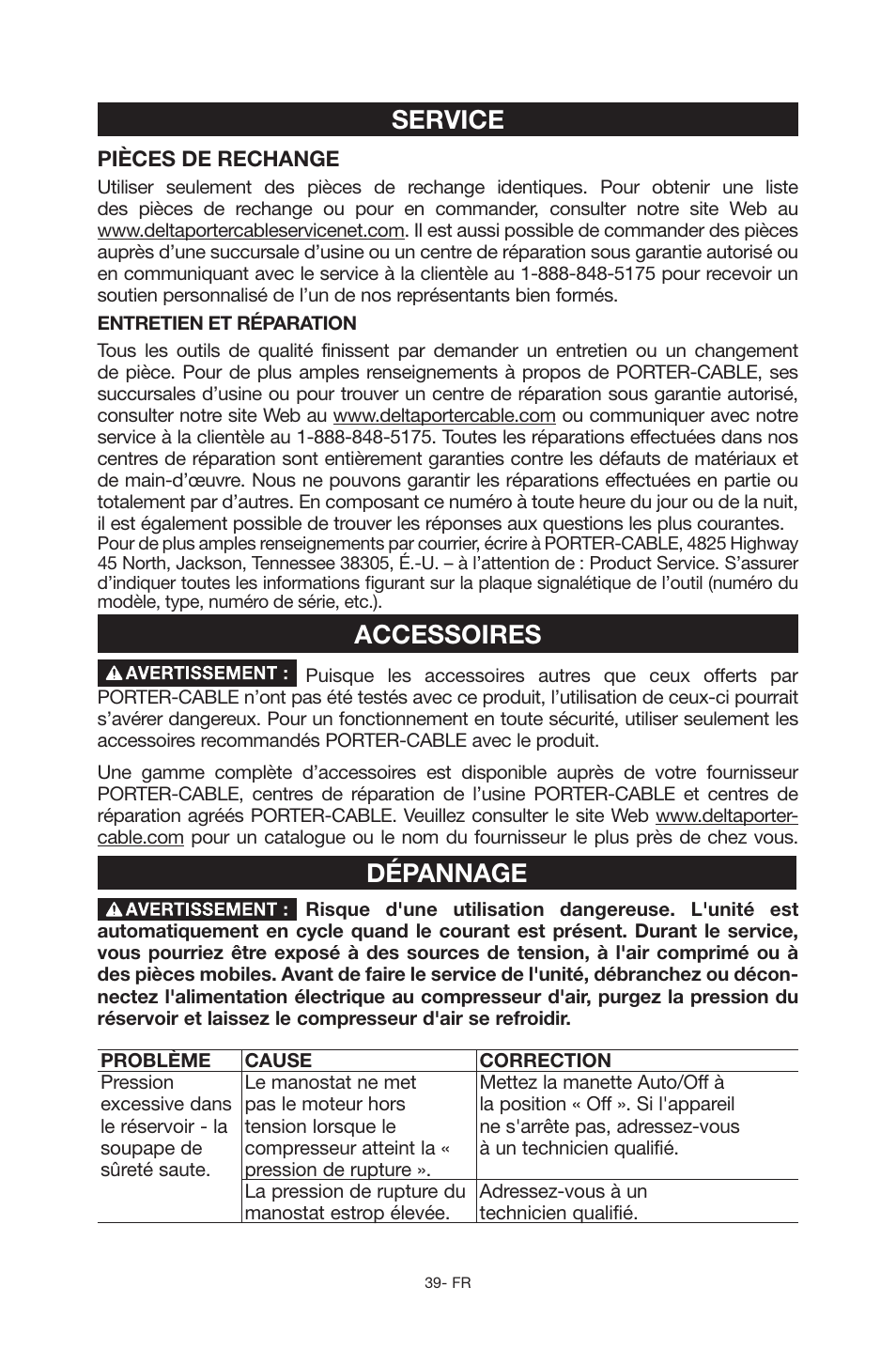 SERVICE

PIÈCES DE RECHANGE

Utiliser seulement des pièces de rechange identiques. Pour obtenir une liste des pièces de rechange ou pour en commander, consulter notre site Web au www.deltaportercableservicenet.com. Il est aussi possible de commander des pièces auprès d'une succursale d'usine ou un centre de réparation sous garantie autorisé ou en communiquant avec le service à la clientèle au 1-888-848-5175 pour recevoir un soutien personnalisé de l'un de nos représentants bien formés.

ENTRETIEN ET RÉPARATION

Tous les outils de qualité finissent par demander un entretien ou un changement de pièce. Pour de plus amples renseignements à propos de PORTER-CABLE, ses succursales d'usine ou pour trouver un centre de réparation sous garantie autorisé, consulter notre site Web au www.deltaportercable.com ou communiquer avec notre service à la clientèle au 1-888-848-5175. Toutes les réparations effectuées dans nos centres de réparation sont entièrement garanties contre les défauts de matériaux et de main-d'œuvre. Nous ne pouvons garantir les réparations effectuées en partie ou totalement par d'autres. En composant ce numéro à toute heure du jour ou de la nuit, il est également possible de trouver les réponses aux questions les plus courantes.
Pour de plus amples renseignements par courrier, écrire à PORTER-CABLE, 4825 Highway 45 North, Jackson, Tennessee 38305, É.-U. – à l'attention de : Product Service. S'assurer d'indiquer toutes les informations figurant sur la plaque signalétique de l'outil (numéro du modèle, type, numéro de série, etc.).

ACCESSOIRES

AVERTISSEMENT : Puisque les accessoires autres que ceux offerts par PORTER-CABLE n'ont pas été testés avec ce produit, l'utilisation de ceux-ci pourrait s'avérer dangereux. Pour un fonctionnement en toute sécurité, utiliser seulement les accessoires recommandés PORTER-CABLE avec le produit.

Une gamme complète d'accessoires est disponible auprès de votre fournisseur PORTER-CABLE, centres de réparation de l'usine PORTER-CABLE et centres de réparation agréés PORTER-CABLE. Veuillez consulter le site Web www.deltaportercable.com pour un catalogue ou le nom du fournisseur le plus près de chez vous.

DÉPANNAGE

AVERTISSEMENT : Risque d'une utilisation dangereuse. L'unité est automatiquement en cycle quand le courant est présent. Durant le service, vous pourriez être exposé à des sources de tension, à l'air comprimé ou à des pièces mobiles. Avant de faire le service de l'unité, débranchez ou déconnectez l'alimentation électrique au compresseur d'air, purgez la pression du réservoir et laissez le compresseur d'air se refroidir.

| PROBLÈME | CAUSE | CORRECTION |
|---|---|---|
| Pression excessive dans le réservoir - la soupape de sûreté saute. | Le manostat ne met pas le moteur hors tension lorsque le compresseur atteint la « pression de rupture ». | Mettez la manette Auto/Off à la position « Off ». Si l'appareil ne s'arrête pas, adressez-vous à un technicien qualifié. |
| | La pression de rupture du manostat estrop élevée. | Adressez-vous à un technicien qualifié. |

39- FR